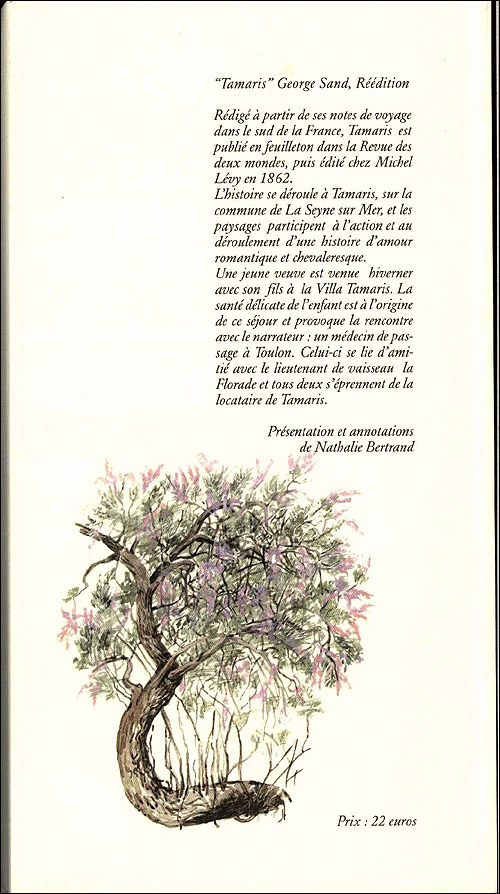 "Tamaris" George Sand, Réédition

Rédigé à partir de ses notes de voyage dans le sud de la France, Tamaris est publié en feuilleton dans la Revue des deux mondes, puis édité chez Michel Lévy en 1862.
L'histoire se déroule à Tamaris, sur la commune de La Seyne sur Mer, et les paysages participent à l'action et au déroulement d'une histoire d'amour romantique et chevaleresque.
Une jeune veuve est venue hiverner avec son fils à la Villa Tamaris. La santé délicate de l'enfant est à l'origine de ce séjour et provoque la rencontre avec le narrateur : un médecin de passage à Toulon. Celui-ci se lie d'amitié avec le lieutenant de vaisseau la Florade et tous deux s'éprennent de la locataire de Tamaris.

Présentation et annotations de Nathalie Bertrand

Prix : 22 euros